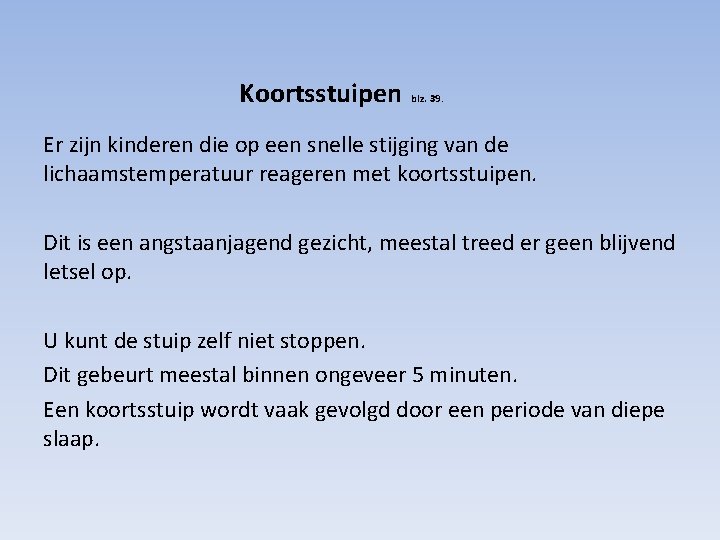 Koortsstuipen blz. 39.

Er zijn kinderen die op een snelle stijging van de lichaamstemperatuur reageren met koortsstuipen.

Dit is een angstaanjagend gezicht, meestal treed er geen blijvend letsel op.

U kunt de stuip zelf niet stoppen.

Dit gebeurt meestal binnen ongeveer 5 minuten.

Een koortsstuip wordt vaak gevolgd door een periode van diepe slaap.